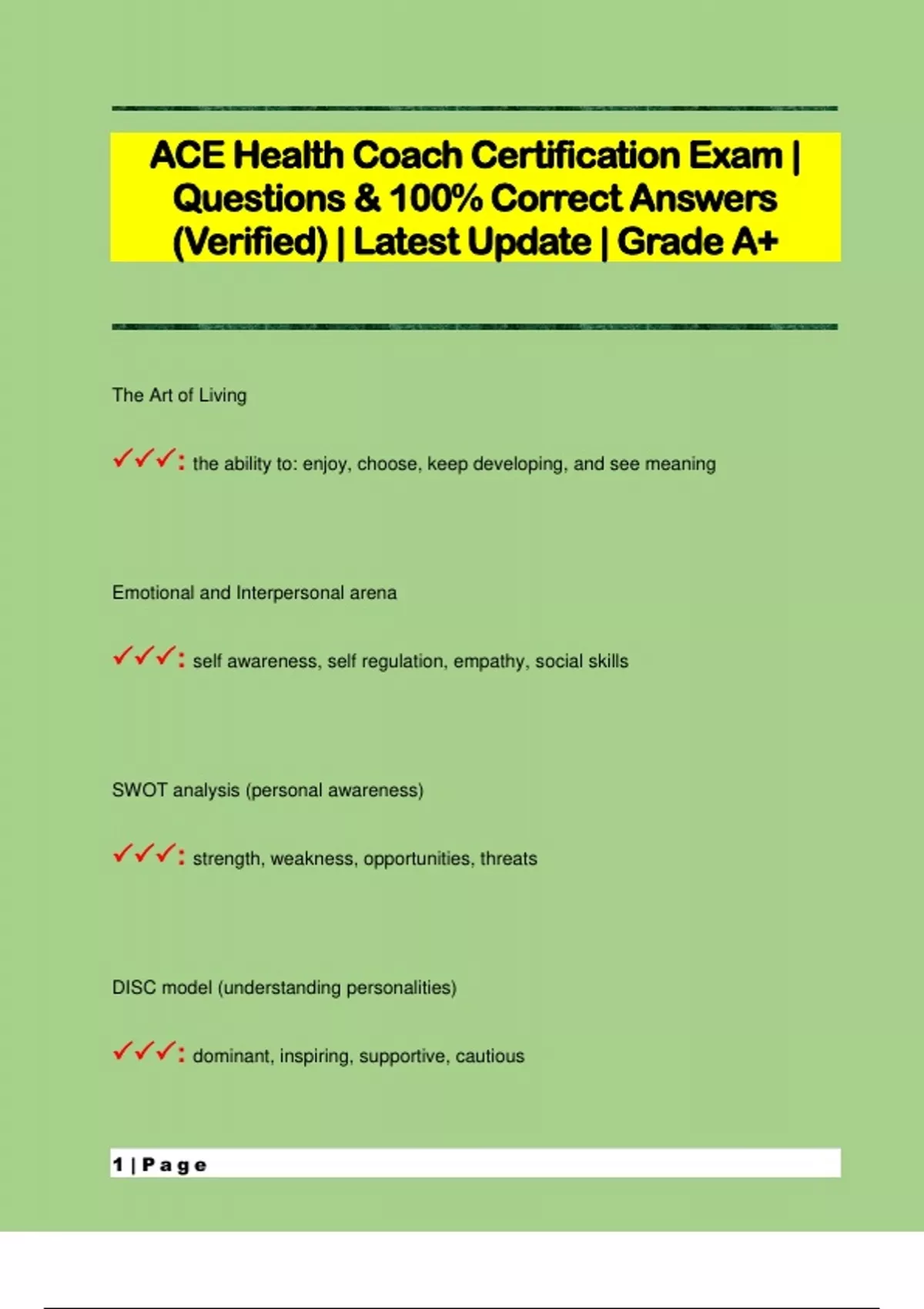 ACE Health Coach Certification Exam | Questions & 100% Correct Answers (Verified) | Latest Update | Grade A+

The Art of Living

✓✓✓: the ability to: enjoy, choose, keep developing, and see meaning

Emotional and Interpersonal arena

✓✓✓: self awareness, self regulation, empathy, social skills

SWOT analysis (personal awareness)

✓✓✓: strength, weakness, opportunities, threats

DISC model (understanding personalities)

✓✓✓: dominant, inspiring, supportive, cautious

1 | Page